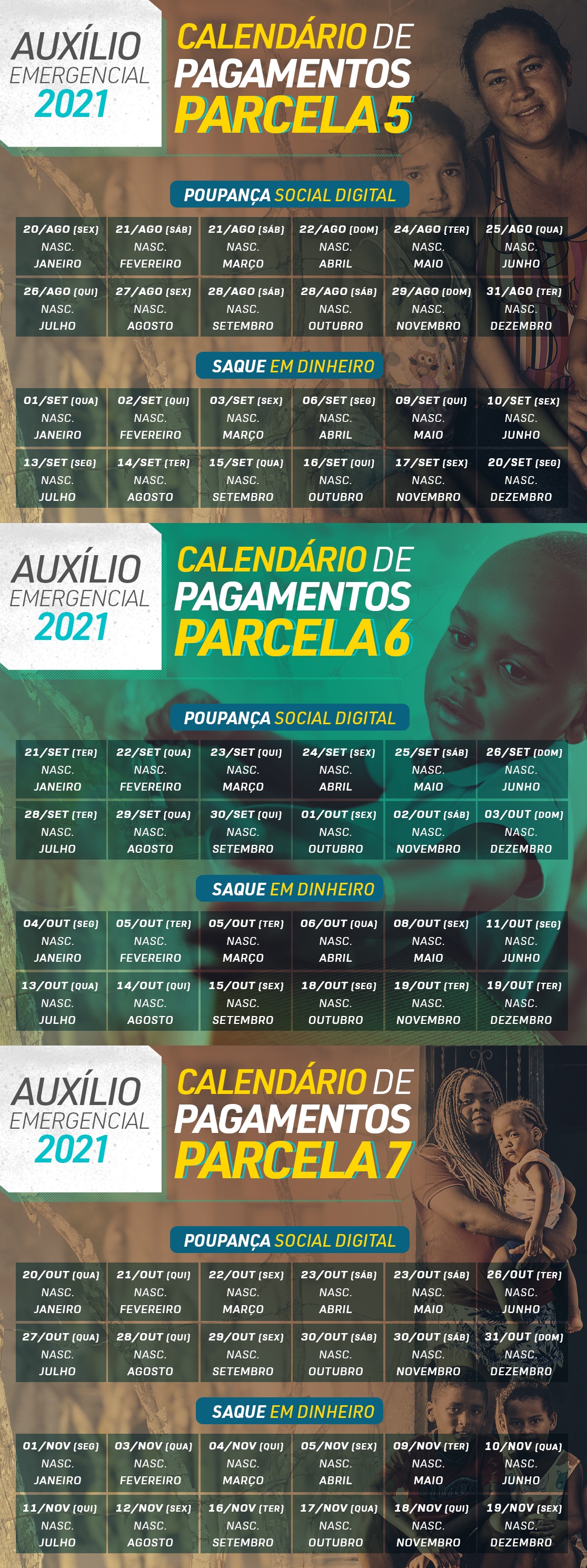 AUXÍLIO EMERGENCIAL 2021

CALENDÁRIO DE PAGAMENTOS PARCELA 5

POUPANÇA SOCIAL DIGITAL

| 20/AGO (SEX) NASC. JANEIRO | 21/AGO (SÁB) NASC. FEVEREIRO | 21/AGO (SÁB) NASC. MARÇO | 22/AGO (DOM) NASC. ABRIL | 24/AGO (TER) NASC. MAIO | 25/AGO (QUA) NASC. JUNHO |
|---|---|---|---|---|---|
| 26/AGO (QUI) NASC. JULHO | 27/AGO (SEX) NASC. AGOSTO | 28/AGO (SÁB) NASC. SETEMBRO | 28/AGO (SÁB) NASC. OUTUBRO | 29/AGO (DOM) NASC. NOVEMBRO | 31/AGO (TER) NASC. DEZEMBRO |

SAQUE EM DINHEIRO

| 01/SET (QUA) NASC. JANEIRO | 02/SET (QUI) NASC. FEVEREIRO | 03/SET (SEX) NASC. MARÇO | 06/SET (SEG) NASC. ABRIL | 09/SET (QUI) NASC. MAIO | 10/SET (SEX) NASC. JUNHO |
|---|---|---|---|---|---|
| 13/SET (SEG) NASC. JULHO | 14/SET (TER) NASC. AGOSTO | 15/SET (QUA) NASC. SETEMBRO | 16/SET (QUI) NASC. OUTUBRO | 17/SET (SEX) NASC. NOVEMBRO | 20/SET (SEG) NASC. DEZEMBRO |

AUXÍLIO EMERGENCIAL 2021

CALENDÁRIO DE PAGAMENTOS PARCELA 6

POUPANÇA SOCIAL DIGITAL

| 21/SET (TER) NASC. JANEIRO | 22/SET (QUA) NASC. FEVEREIRO | 23/SET (QUI) NASC. MARÇO | 24/SET (SEX) NASC. ABRIL | 25/SET (SÁB) NASC. MAIO | 26/SET (DOM) NASC. JUNHO |
|---|---|---|---|---|---|
| 28/SET (TER) NASC. JULHO | 29/SET (QUA) NASC. AGOSTO | 30/SET (QUI) NASC. SETEMBRO | 01/OUT (SEX) NASC. OUTUBRO | 02/OUT (SÁB) NASC. NOVEMBRO | 03/OUT (DOM) NASC. DEZEMBRO |

SAQUE EM DINHEIRO

| 04/OUT (SEG) NASC. JANEIRO | 05/OUT (TER) NASC. FEVEREIRO | 05/OUT (TER) NASC. MARÇO | 06/OUT (QUA) NASC. ABRIL | 08/OUT (SEX) NASC. MAIO | 11/OUT (SEG) NASC. JUNHO |
|---|---|---|---|---|---|
| 13/OUT (QUA) NASC. JULHO | 14/OUT (QUI) NASC. AGOSTO | 15/OUT (SEX) NASC. SETEMBRO | 18/OUT (SEG) NASC. OUTUBRO | 19/OUT (TER) NASC. NOVEMBRO | 19/OUT (TER) NASC. DEZEMBRO |

AUXÍLIO EMERGENCIAL 2021

CALENDÁRIO DE PAGAMENTOS PARCELA 7

POUPANÇA SOCIAL DIGITAL

| 20/OUT (QUA) NASC. JANEIRO | 21/OUT (QUI) NASC. FEVEREIRO | 22/OUT (SEX) NASC. MARÇO | 23/OUT (SÁB) NASC. ABRIL | 23/OUT (SÁB) NASC. MAIO | 26/OUT (TER) NASC. JUNHO |
|---|---|---|---|---|---|
| 27/OUT (QUA) NASC. JULHO | 28/OUT (QUI) NASC. AGOSTO | 29/OUT (SEX) NASC. SETEMBRO | 30/OUT (SÁB) NASC. OUTUBRO | 30/OUT (SÁB) NASC. NOVEMBRO | 31/OUT (DOM) NASC. DEZEMBRO |

SAQUE EM DINHEIRO

| 01/NOV (SEG) NASC. JANEIRO | 03/NOV (QUA) NASC. FEVEREIRO | 04/NOV (QUI) NASC. MARÇO | 05/NOV (SEX) NASC. ABRIL | 09/NOV (TER) NASC. MAIO | 10/NOV (QUA) NASC. JUNHO |
|---|---|---|---|---|---|
| 11/NOV (QUI) NASC. JULHO | 12/NOV (SEX) NASC. AGOSTO | 16/NOV (TER) NASC. SETEMBRO | 17/NOV (QUA) NASC. OUTUBRO | 18/NOV (QUI) NASC. NOVEMBRO | 19/NOV (SEX) NASC. DEZEMBRO |